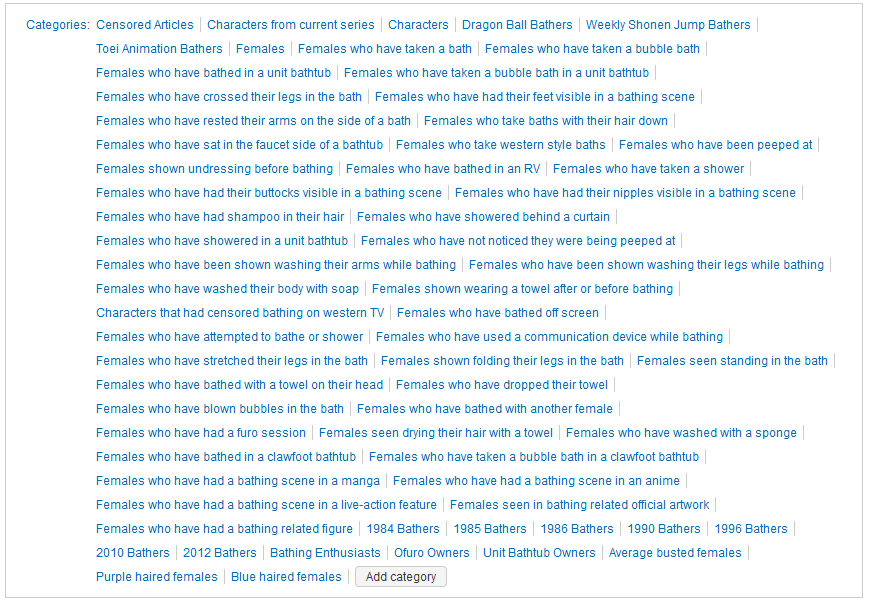 Categories: Censored Articles | Characters from current series | Characters | Dragon Ball Bathers | Weekly Shonen Jump Bathers | Toei Animation Bathers | Females | Females who have taken a bath | Females who have taken a bubble bath | Females who have bathed in a unit bathtub | Females who have taken a bubble bath in a unit bathtub | Females who have crossed their legs in the bath | Females who have had their feet visible in a bathing scene | Females who have rested their arms on the side of a bath | Females who take baths with their hair down | Females who have sat in the faucet side of a bathtub | Females who take western style baths | Females who have been peeped at | Females shown undressing before bathing | Females who have bathed in an RV | Females who have taken a shower | Females who have had their buttocks visible in a bathing scene | Females who have had their nipples visible in a bathing scene | Females who have had shampoo in their hair | Females who have showered behind a curtain | Females who have showered in a unit bathtub | Females who have not noticed they were being peeped at | Females who have been shown washing their arms while bathing | Females who have been shown washing their legs while bathing | Females who have washed their body with soap | Females shown wearing a towel after or before bathing | Characters that had censored bathing on western TV | Females who have bathed off screen | Females who have attempted to bathe or shower | Females who have used a communication device while bathing | Females who have stretched their legs in the bath | Females shown folding their legs in the bath | Females seen standing in the bath | Females who have bathed with a towel on their head | Females who have dropped their towel | Females who have blown bubbles in the bath | Females who have bathed with another female | Females who have had a furo session | Females seen drying their hair with a towel | Females who have washed with a sponge | Females who have bathed in a clawfoot bathtub | Females who have taken a bubble bath in a clawfoot bathtub | Females who have had a bathing scene in a manga | Females who have had a bathing scene in an anime | Females who have had a bathing scene in a live-action feature | Females seen in bathing related official artwork | Females who have had a bathing related figure | 1984 Bathers | 1985 Bathers | 1986 Bathers | 1990 Bathers | 1996 Bathers | 2010 Bathers | 2012 Bathers | Bathing Enthusiasts | Ofuro Owners | Unit Bathtub Owners | Average busted females | Purple haired females | Blue haired females | Add category